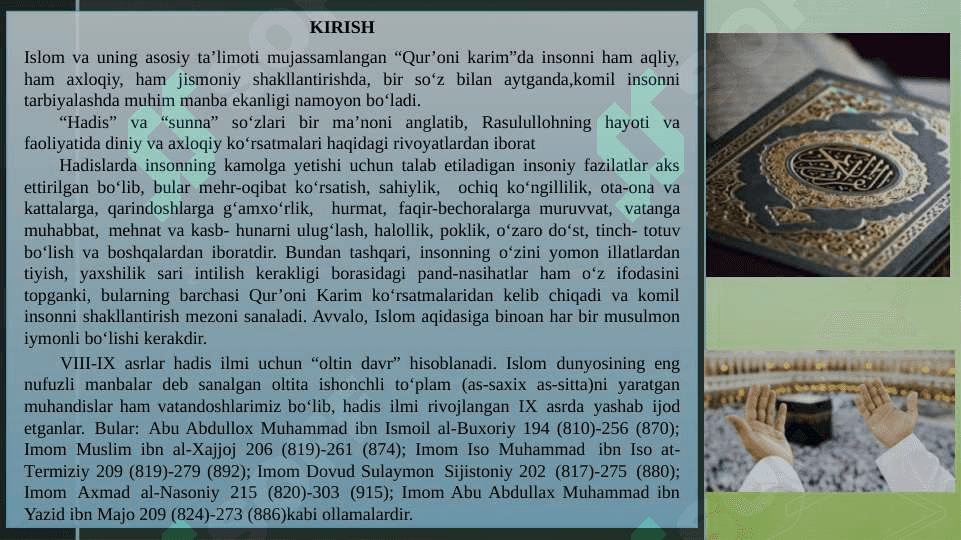 KIRISH

Islom va uning asosiy ta’limoti mujassamlangan “Qur’oni karim”da insonni ham aqliy, ham axloqiy, ham jismoniy shakllantirishda, bir so‘z bilan aytganda,komil insonni tarbiyalashda muhim manba ekanligi namoyon bo‘ladi.

“Hadis” va “sunna” so‘zlari bir ma’noni anglatib, Rasulullohning hayoti va faoliyatida diniy va axloqiy ko‘rsatmalari haqidagi rivoyatlardan iborat

Hadislarda insonning kamolga yetishi uchun talab etiladigan insoniy fazilatlar aks ettirilgan bo‘lib, bular mehr-oqibat ko‘rsatish, sahiylik, ochiq ko‘ngillilik, ota-ona va kattalarga, qarindoshlarga g‘amxo‘rlik, hurmat, faqir-bechoralarga muruvvat, vatanga muhabbat, mehnat va kasb- hunarni ulug‘lash, halollik, poklik, o‘zaro do‘st, tinch- totuv bo‘lish va boshqalardan iboratdir. Bundan tashqari, insonning o‘zini yomon illatlardan tiyish, yaxshilik sari intilish kerakligi borasidagi pand-nasihatlar ham o‘z ifodasini topganki, bularning barchasi Qur’oni Karim ko‘rsatmalaridan kelib chiqadi va komil insonni shakllantirish mezoni sanaladi. Avvalo, Islom aqidasiga binoan har bir musulmon iymonli bo‘lishi kerakdir.

VIII-IX asrlar hadis ilmi uchun “oltin davr” hisoblanadi. Islom dunyosining eng nufuzli manbalar deb sanalgan oltita ishonchli to‘plam (as-saxix as-sitta)ni yaratgan muhandislar ham vatandoshlarimiz bo‘lib, hadis ilmi rivojlangan IX asrda yashab ijod etganlar. Bular: Abu Abdullox Muhammad ibn Ismoil al-Buxoriy 194 (810)-256 (870); Imom Muslim ibn al-Xajjoj 206 (819)-261 (874); Imom Iso Muhammad ibn Iso at-Termiziy 209 (819)-279 (892); Imom Dovud Sulaymon Sijistoniy 202 (817)-275 (880); Imom Axmad al-Nasoniy 215 (820)-303 (915); Imom Abu Abdullax Muhammad ibn Yazid ibn Majo 209 (824)-273 (886)kabi ollamalardir.